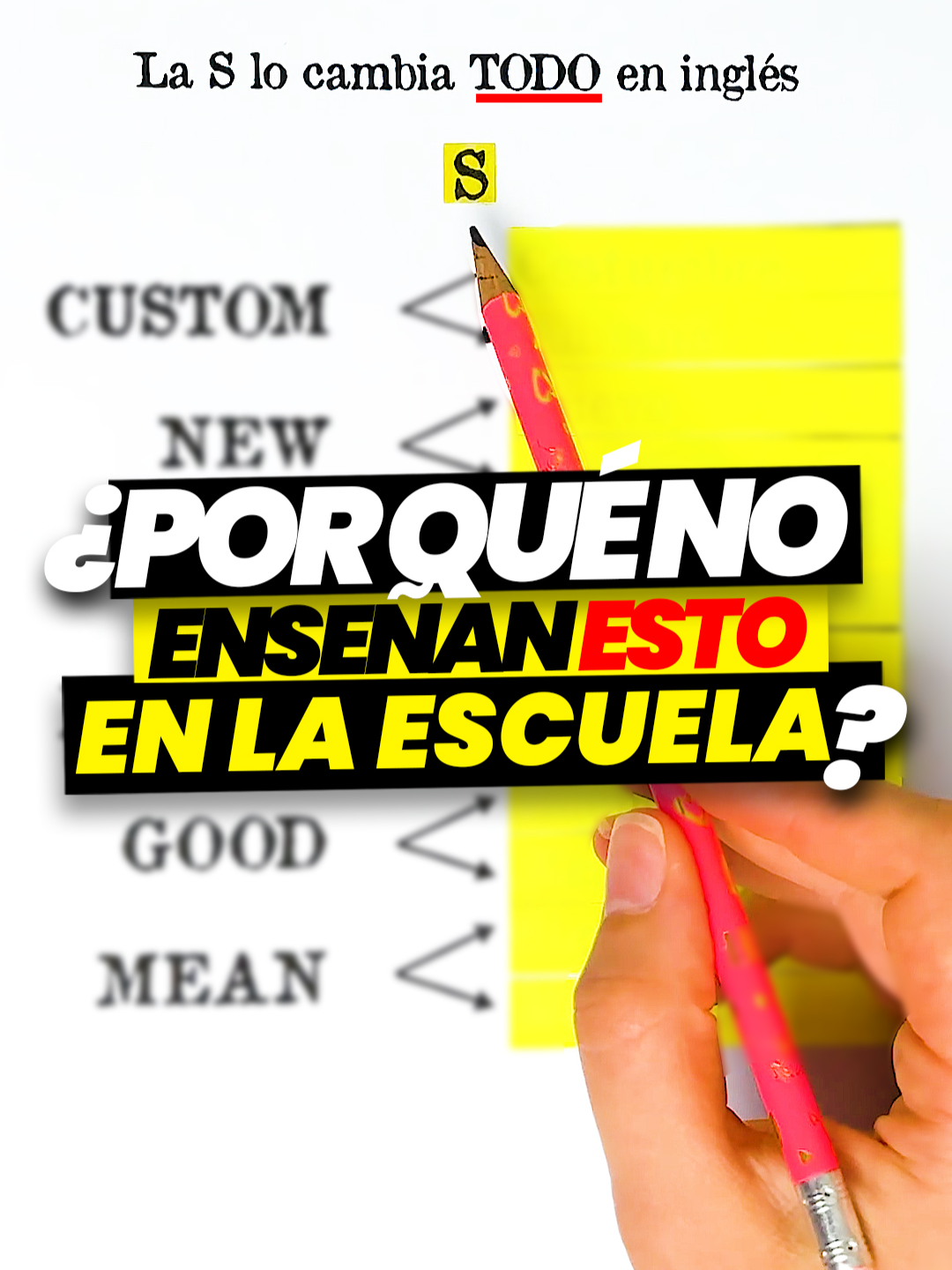 La S lo cambia TODO en inglés

S

CUSTOM

NEW

¿POR QUÉ NO ENSEÑAN ESTO EN LA ESCUELA?

GOOD

MEAN